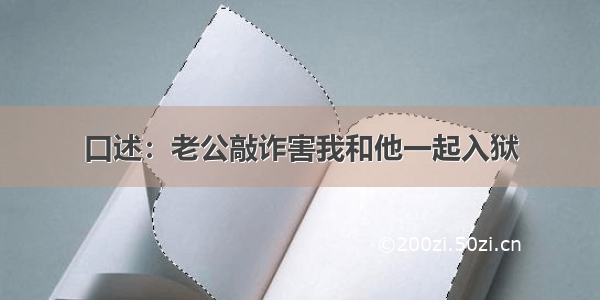 口述：老公敲诈害我和他一起入狱

©200zi.50zi.cn